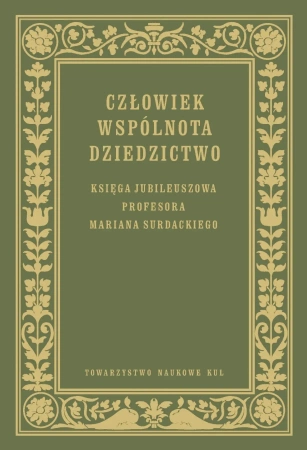 CZŁOWIEK
WSPÓLNOTA
DZIEDZICTWO

KSIĘGA JUBILEUSZOWA
PROFESORA
MARIANA SURDACKIEGO

TOWARZYSTWO NAUKOWE KUL